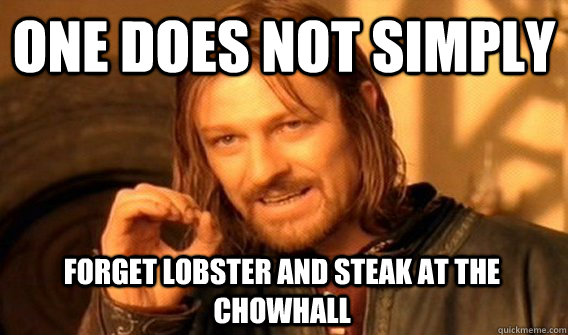 ONE DOES NOT SIMPLY

FORGET LOBSTER AND STEAK AT THE CHOWHALL

quickmeme.com